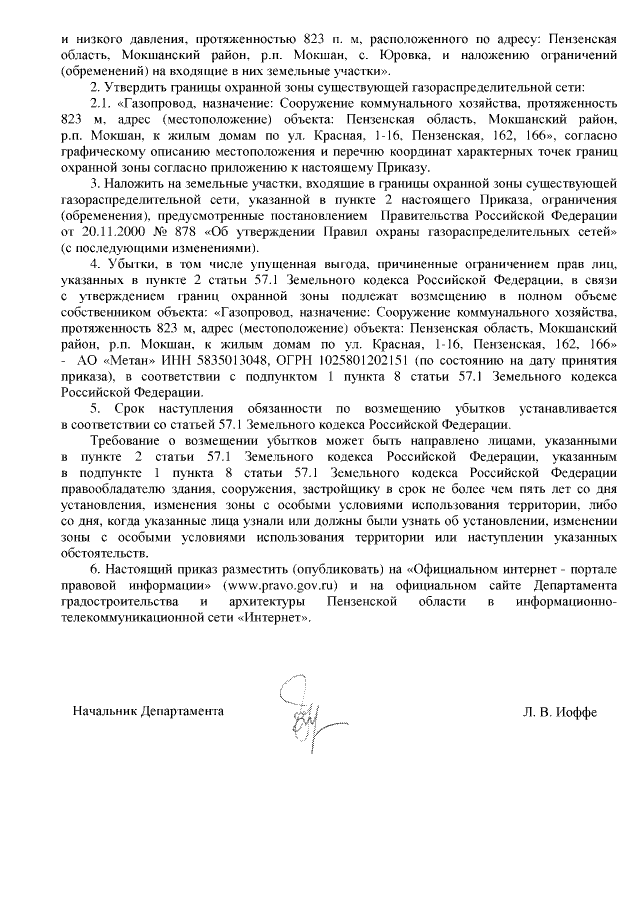 и низкого давления, протяженностью 823 п. м, расположенного по адресу: Пензенская область, Мокшанский район, р.п. Мокшан, с. Юровка, и наложению ограничений (обременений) на входящие в них земельные участки».

2. Утвердить границы охранной зоны существующей газораспределительной сети:

2.1. «Газопровод, назначение: Сооружение коммунального хозяйства, протяженность 823 м, адрес (местоположение) объекта: Пензенская область, Мокшанский район, р.п. Мокшан, к жилым домам по ул. Красная, 1-16, Пензенская, 162, 166», согласно графическому описанию местоположения и перечню координат характерных точек границ охранной зоны согласно приложению к настоящему Приказу.

3. Наложить на земельные участки, входящие в границы охранной зоны существующей газораспределительной сети, указанной в пункте 2 настоящего Приказа, ограничения (обременения), предусмотренные постановлением Правительства Российской Федерации от 20.11.2000 № 878 «Об утверждении Правил охраны газораспределительных сетей» (с последующими изменениями).

4. Убытки, в том числе упущенная выгода, причиненные ограничением прав лиц, указанных в пункте 2 статьи 57.1 Земельного кодекса Российской Федерации, в связи с утверждением границ охранной зоны подлежат возмещению в полном объеме собственником объекта: «Газопровод, назначение: Сооружение коммунального хозяйства, протяженность 823 м, адрес (местоположение) объекта: Пензенская область, Мокшанский район, р.п. Мокшан, к жилым домам по ул. Красная, 1-16, Пензенская, 162, 166» - АО «Метан» ИНН 5835013048, ОГРН 1025801202151 (по состоянию на дату принятия приказа), в соответствии с подпунктом 1 пункта 8 статьи 57.1 Земельного кодекса Российской Федерации.

5. Срок наступления обязанности по возмещению убытков устанавливается в соответствии со статьей 57.1 Земельного кодекса Российской Федерации.

Требование о возмещении убытков может быть направлено лицами, указанными в пункте 2 статьи 57.1 Земельного кодекса Российской Федерации, указанным в подпункте 1 пункта 8 статьи 57.1 Земельного кодекса Российской Федерации правообладателю здания, сооружения, застройщику в срок не более чем пять лет со дня установления, изменения зоны с особыми условиями использования территории, либо со дня, когда указанные лица узнали или должны были узнать об установлении, изменении зоны с особыми условиями использования территории или наступлении указанных обстоятельств.

6. Настоящий приказ разместить (опубликовать) на «Официальном интернет - портале правовой информации» (www.pravo.gov.ru) и на официальном сайте Департамента градостроительства и архитектуры Пензенской области в информационно-телекоммуникационной сети «Интернет».

Начальник Департамента Л. В. Иоффе